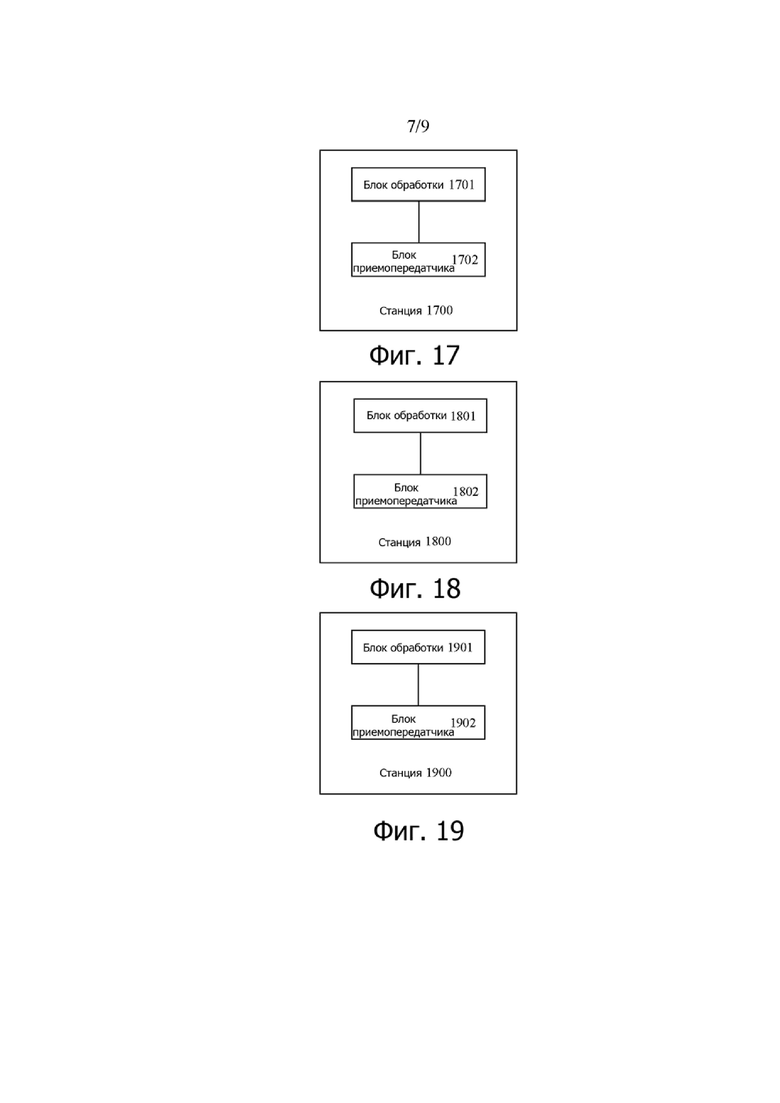 7/9

Блок обработки 1701

Блок приемопередатчика 1702

Станция 1700

Фиг. 17

Блок обработки 1801

Блок приемопередатчика 1802

Станция 1800

Фиг. 18

Блок обработки 1901

Блок приемопередатчика 1902

Станция 1900

Фиг. 19